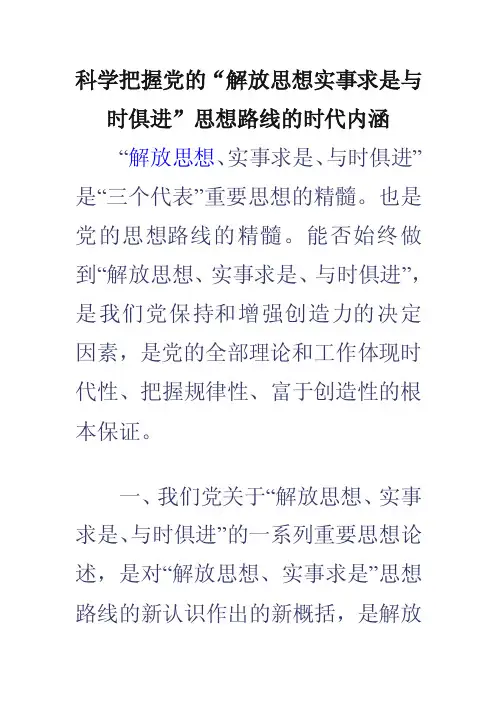 科学把握党的“解放思想实事求是与时俱进”思想路线的时代内涵

“解放思想、实事求是、与时俱进”是“三个代表”重要思想的精髓。也是党的思想路线的精髓。能否始终做到“解放思想、实事求是、与时俱进”，是我们党保持和增强创造力的决定因素，是党的全部理论和工作体现时代性、把握规律性、富于创造性的根本保证。

一、我们党关于“解放思想、实事求是、与时俱进”的一系列重要思想论述，是对“解放思想、实事求是”思想路线的新认识作出的新概括，是解放